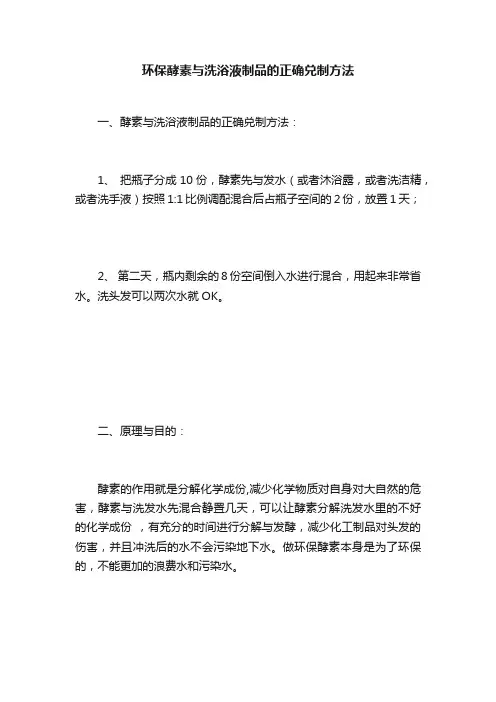 环保酵素与洗浴液制品的正确兑制方法

一、酵素与洗浴液制品的正确兑制方法：

1、 把瓶子分成 10 份，酵素先与发水（或者沐浴露，或者洗洁精，或者洗手液）按照 1:1 比例调配混合后占瓶子空间的 2 份，放置 1 天；

2、 第二天，瓶内剩余的 8 份空间倒入水进行混合，用起来非常省水。洗头发可以两次水就 OK。

二、原理与目的：

酵素的作用就是分解化学成份,减少化学物质对自身对大自然的危害，酵素与洗发水先混合静置几天，可以让酵素分解洗发水里的不好的化学成份 ，有充分的时间进行分解与发酵，减少化工制品对头发的伤害，并且冲洗后的水不会污染地下水。做环保酵素本身是为了环保的，不能更加的浪费水和污染水。